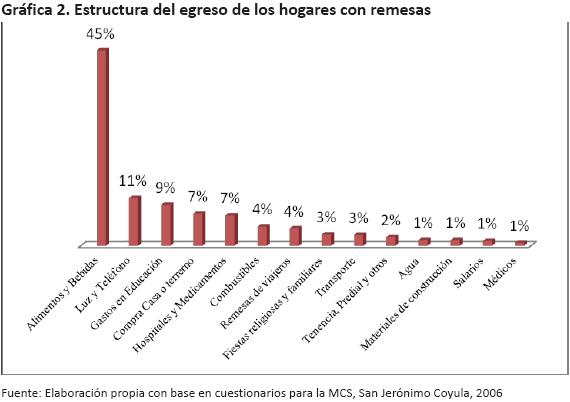 Gráfica 2. Estructura del egreso de los hogares con remesas

45%
11%
9%
7%
7%
4%
4%
3%
3%
2%
1%
1%
1%
1%

Alimentos y Bebidas
Luz y Teléfono
Gastos en Educación
Compra Casa o terreno
Hospitales y Medicamentos
Combustibles
Remesas de viajeros
Fiestas religiosas y familiares
Transporte
Tenencia, Predial y otros
Agua
Materiales de construcción
Salarios
Médicos

Fuente: Elaboración propia con base en cuestionarios para la MCS, San Jerónimo Coyula, 2006